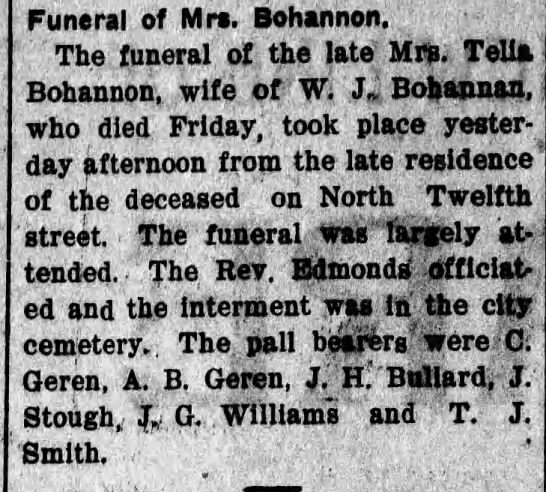 Funeral of Mrs. Bohannon.

The funeral of the late Mrs. Telia Bohannon, wife of W. J. Bohannan, who died Friday, took place yesterday afternoon from the late residence of the deceased on North Twelfth street. The funeral was largely attended. The Rev. Edmonds officiated and the interment was in the city cemetery. The pall bearers were C. Geren, A. B. Geren, J. H. Bullard, J. Stough, J. G. Williams and T. J. Smith.